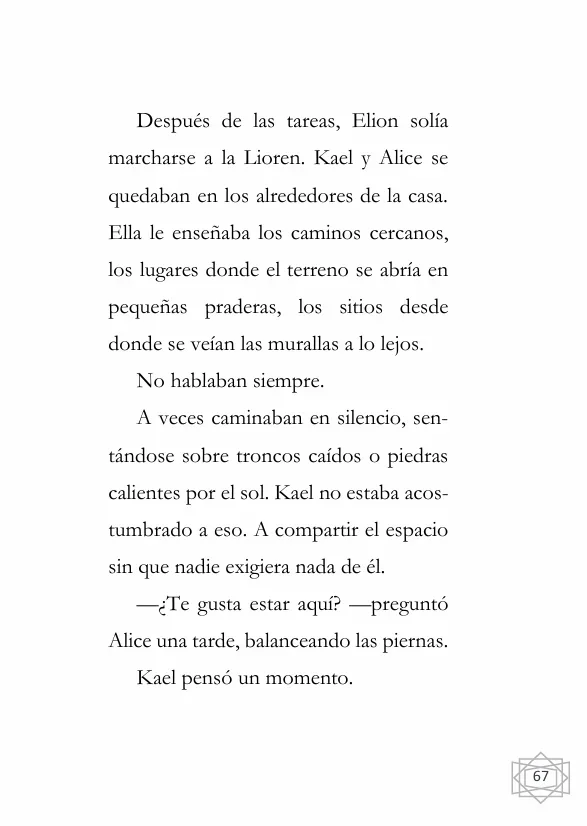 Después de las tareas, Elion solía marcharse a la Lioren. Kael y Alice se quedaban en los alrededores de la casa. Ella le enseñaba los caminos cercanos, los lugares donde el terreno se abría en pequeñas praderas, los sitios desde donde se veían las murallas a lo lejos.

No hablaban siempre.

A veces caminaban en silencio, sentándose sobre troncos caídos o piedras calientes por el sol. Kael no estaba acostumbrado a eso. A compartir el espacio sin que nadie exigiera nada de él.

—¿Te gusta estar aquí? —preguntó Alice una tarde, balanceando las piernas.

Kael pensó un momento.

67